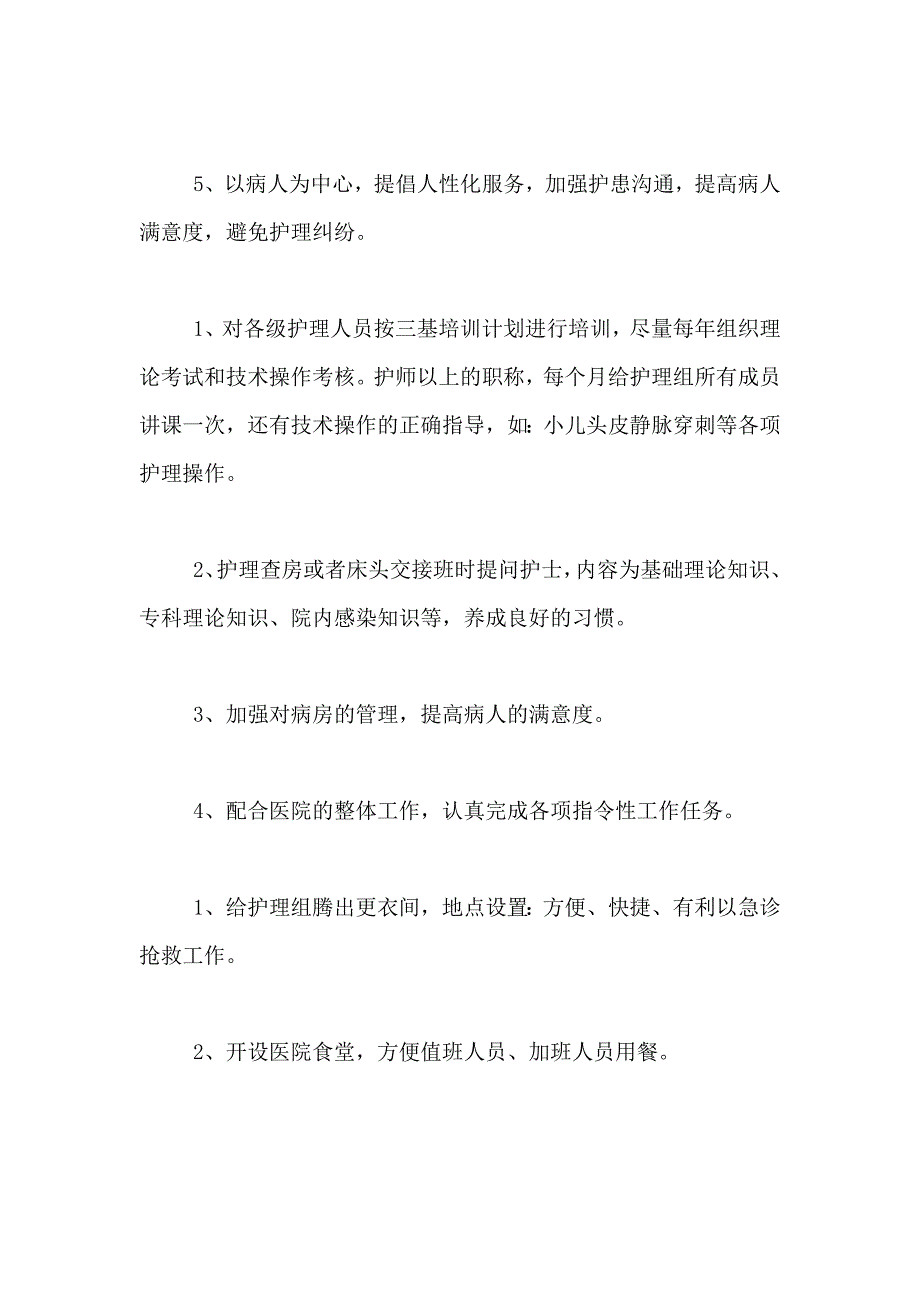 5、以病人为中心，提倡人性化服务，加强护患沟通，提高病人满意度，避免护理纠纷。

1、对各级护理人员按三基培训计划进行培训，尽量每年组织理论考试和技术操作考核。护师以上的职称，每个月给护理组所有成员讲课一次，还有技术操作的正确指导，如：小儿头皮静脉穿刺等各项护理操作。

2、护理查房或者床头交接班时提问护士，内容为基础理论知识、专科理论知识、院内感染知识等，养成良好的习惯。

3、加强对病房的管理，提高病人的满意度。

4、配合医院的整体工作，认真完成各项指令性工作任务。

1、给护理组腾出更衣间，地点设置：方便、快捷、有利以急诊抢救工作。

2、开设医院食堂，方便值班人员、加班人员用餐。